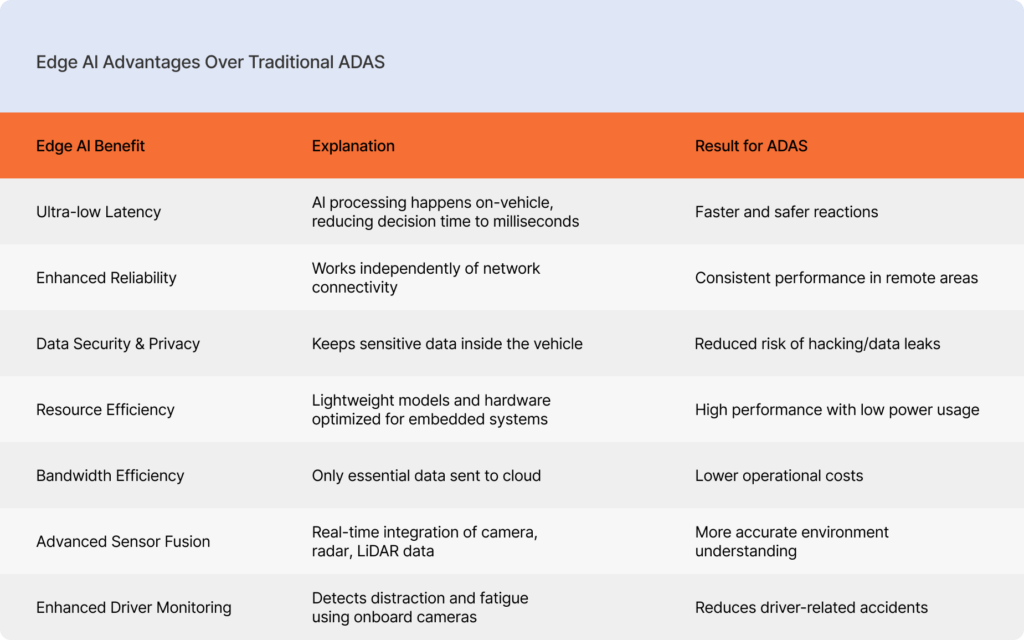 Edge AI Advantages Over Traditional ADAS

| Edge AI Benefit | Explanation | Result for ADAS |
|---|---|---|
| Ultra-low Latency | AI processing happens on-vehicle, reducing decision time to milliseconds | Faster and safer reactions |
| Enhanced Reliability | Works independently of network connectivity | Consistent performance in remote areas |
| Data Security & Privacy | Keeps sensitive data inside the vehicle | Reduced risk of hacking/data leaks |
| Resource Efficiency | Lightweight models and hardware optimized for embedded systems | High performance with low power usage |
| Bandwidth Efficiency | Only essential data sent to cloud | Lower operational costs |
| Advanced Sensor Fusion | Real-time integration of camera, radar, LiDAR data | More accurate environment understanding |
| Enhanced Driver Monitoring | Detects distraction and fatigue using onboard cameras | Reduces driver-related accidents |